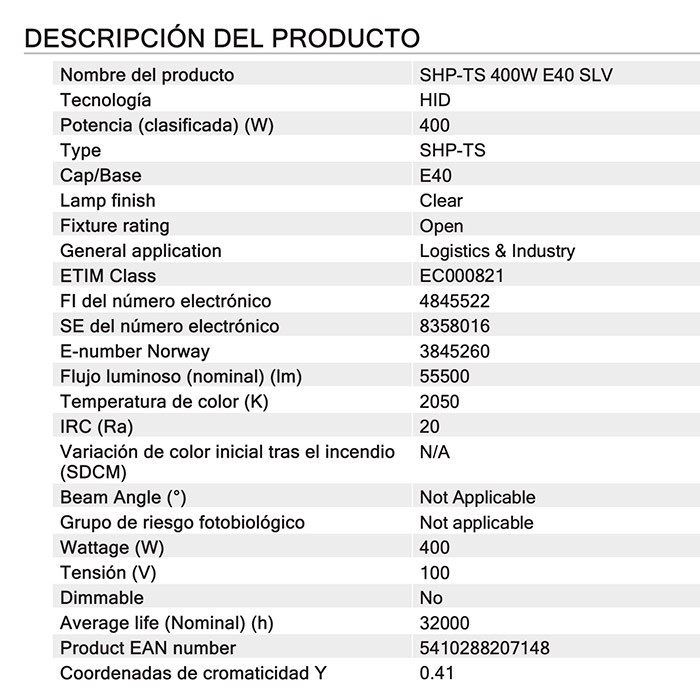 DESCRIPCIÓN DEL PRODUCTO

| | |
|---|---|
| Nombre del producto | SHP-TS 400W E40 SLV |
| Tecnología | HID |
| Potencia (clasificada) (W) | 400 |
| Type | SHP-TS |
| Cap/Base | E40 |
| Lamp finish | Clear |
| Fixture rating | Open |
| General application | Logistics & Industry |
| ETIM Class | EC000821 |
| FI del número electrónico | 4845522 |
| SE del número electrónico | 8358016 |
| E-number Norway | 3845260 |
| Flujo luminoso (nominal) (lm) | 55500 |
| Temperatura de color (K) | 2050 |
| IRC (Ra) | 20 |
| Variación de color inicial tras el incendio (SDCM) | N/A |
| Beam Angle (°) | Not Applicable |
| Grupo de riesgo fotobiológico | Not applicable |
| Wattage (W) | 400 |
| Tensión (V) | 100 |
| Dimmable | No |
| Average life (Nominal) (h) | 32000 |
| Product EAN number | 5410288207148 |
| Coordenadas de cromaticidad Y | 0.41 |